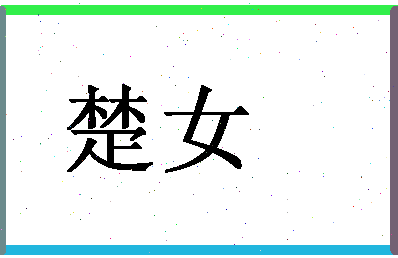 楚女